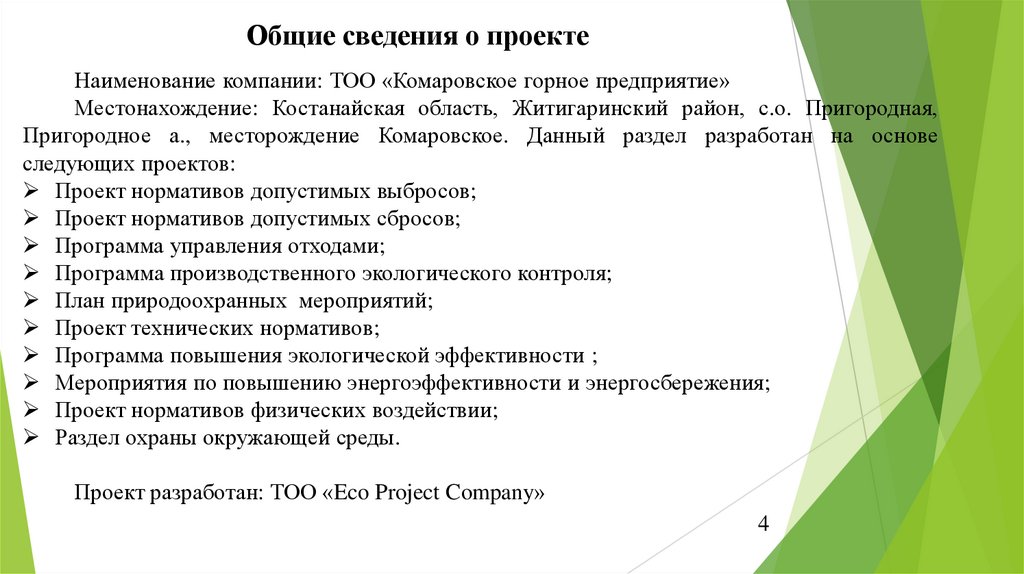 Общие сведения о проекте

Наименование компании: ТОО «Комаровское горное предприятие»

Местонахождение: Костанайская область, Житигаринский район, с.о. Пригородная, Пригородное а., месторождение Комаровское. Данный раздел разработан на основе следующих проектов:

➢ Проект нормативов допустимых выбросов;
➢ Проект нормативов допустимых сбросов;
➢ Программа управления отходами;
➢ Программа производственного экологического контроля;
➢ План природоохранных мероприятий;
➢ Проект технических нормативов;
➢ Программа повышения экологической эффективности ;
➢ Мероприятия по повышению энергоэффективности и энергосбережения;
➢ Проект нормативов физических воздействии;
➢ Раздел охраны окружающей среды.

Проект разработан: ТОО «Eco Project Company»

4